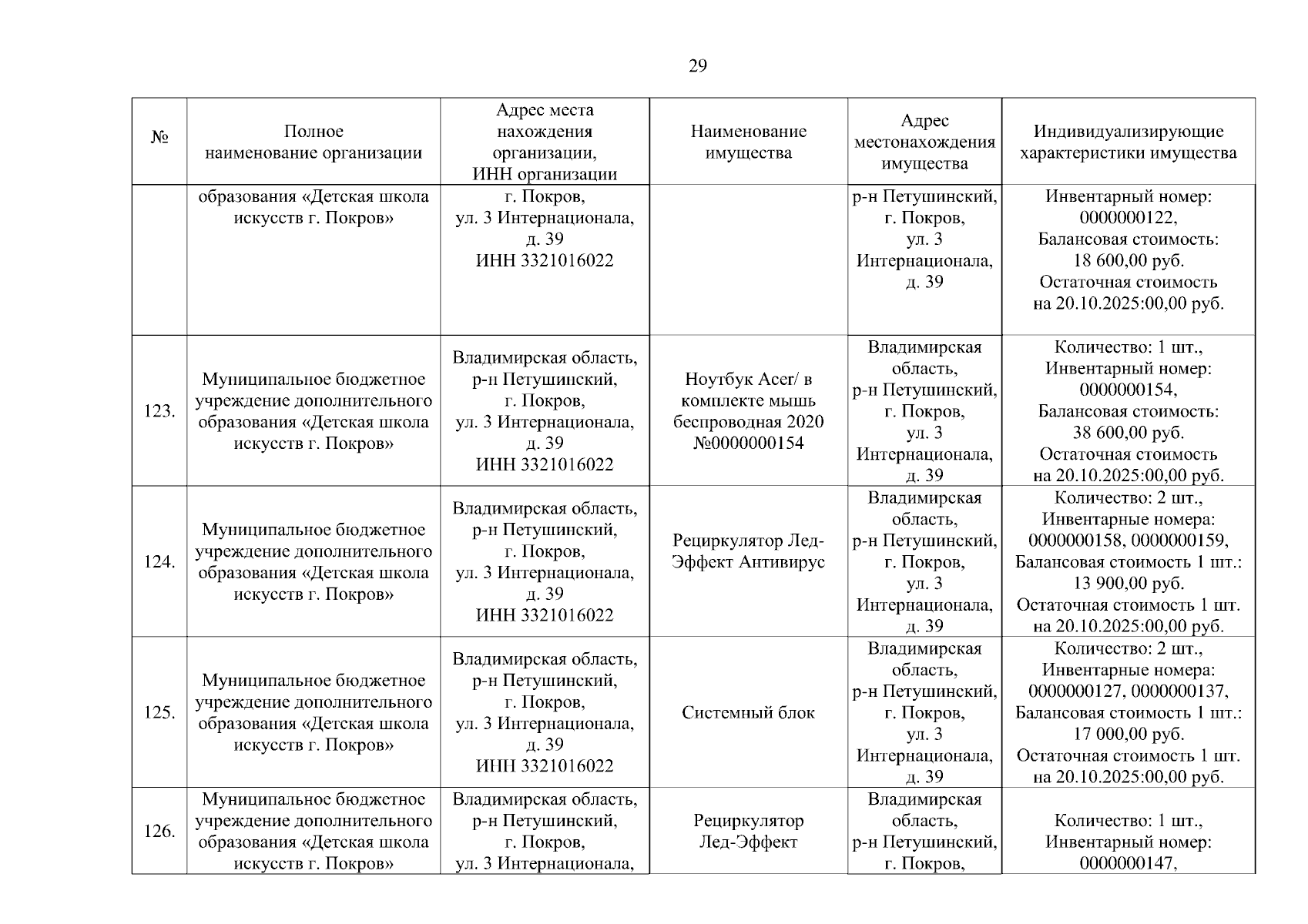 29

| № | Полное наименование организации | Адрес места нахождения организации, ИНН организации | Наименование имущества | Адрес местонахождения имущества | Индивидуализирующие характеристики имущества |
|---|---|---|---|---|---|
| | образования «Детская школа искусств г. Покров» | г. Покров, ул. 3 Интернационала, д. 39 ИНН 3321016022 | | р-н Петушинский, г. Покров, ул. 3 Интернационала, д. 39 | Инвентарный номер: 0000000122, Балансовая стоимость: 18 600,00 руб. Остаточная стоимость на 20.10.2025:00,00 руб. |
| 123. | Муниципальное бюджетное учреждение дополнительного образования «Детская школа искусств г. Покров» | Владимирская область, р-н Петушинский, г. Покров, ул. 3 Интернационала, д. 39 ИНН 3321016022 | Ноутбук Acer/ в комплекте мышь беспроводная 2020 №0000000154 | Владимирская область, р-н Петушинский, г. Покров, ул. 3 Интернационала, д. 39 | Количество: 1 шт., Инвентарный номер: 0000000154, Балансовая стоимость: 38 600,00 руб. Остаточная стоимость на 20.10.2025:00,00 руб. |
| 124. | Муниципальное бюджетное учреждение дополнительного образования «Детская школа искусств г. Покров» | Владимирская область, р-н Петушинский, г. Покров, ул. 3 Интернационала, д. 39 ИНН 3321016022 | Рециркулятор Лед-Эффект Антивирус | Владимирская область, р-н Петушинский, г. Покров, ул. 3 Интернационала, д. 39 | Количество: 2 шт., Инвентарные номера: 0000000158, 0000000159, Балансовая стоимость 1 шт.: 13 900,00 руб. Остаточная стоимость 1 шт. на 20.10.2025:00,00 руб. |
| 125. | Муниципальное бюджетное учреждение дополнительного образования «Детская школа искусств г. Покров» | Владимирская область, р-н Петушинский, г. Покров, ул. 3 Интернационала, д. 39 ИНН 3321016022 | Системный блок | Владимирская область, р-н Петушинский, г. Покров, ул. 3 Интернационала, д. 39 | Количество: 2 шт., Инвентарные номера: 0000000127, 0000000137, Балансовая стоимость 1 шт.: 17 000,00 руб. Остаточная стоимость 1 шт. на 20.10.2025:00,00 руб. |
| 126. | Муниципальное бюджетное учреждение дополнительного образования «Детская школа искусств г. Покров» | Владимирская область, р-н Петушинский, г. Покров, ул. 3 Интернационала, | Рециркулятор Лед-Эффект | Владимирская область, р-н Петушинский, г. Покров, | Количество: 1 шт., Инвентарный номер: 0000000147, |